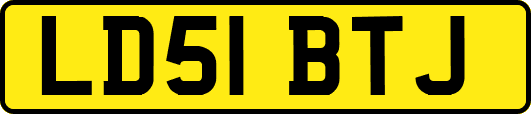 LD51 BTJ